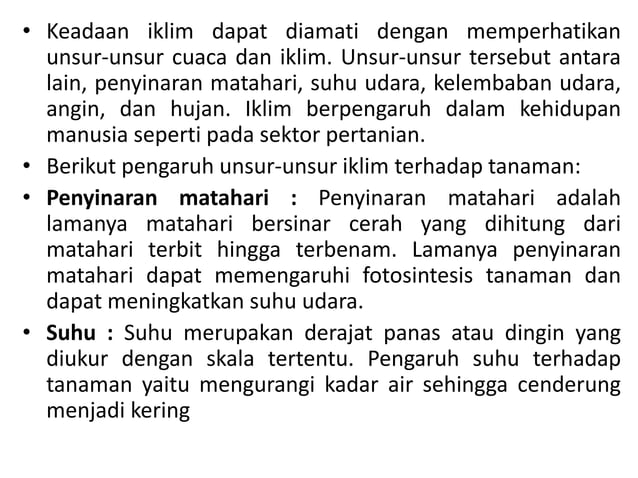 • Keadaan iklim dapat diamati dengan memperhatikan unsur-unsur cuaca dan iklim. Unsur-unsur tersebut antara lain, penyinaran matahari, suhu udara, kelembaban udara, angin, dan hujan. Iklim berpengaruh dalam kehidupan manusia seperti pada sektor pertanian.

• Berikut pengaruh unsur-unsur iklim terhadap tanaman:

• Penyinaran matahari : Penyinaran matahari adalah lamanya matahari bersinar cerah yang dihitung dari matahari terbit hingga terbenam. Lamanya penyinaran matahari dapat memengaruhi fotosintesis tanaman dan dapat meningkatkan suhu udara.

• Suhu : Suhu merupakan derajat panas atau dingin yang diukur dengan skala tertentu. Pengaruh suhu terhadap tanaman yaitu mengurangi kadar air sehingga cenderung menjadi kering